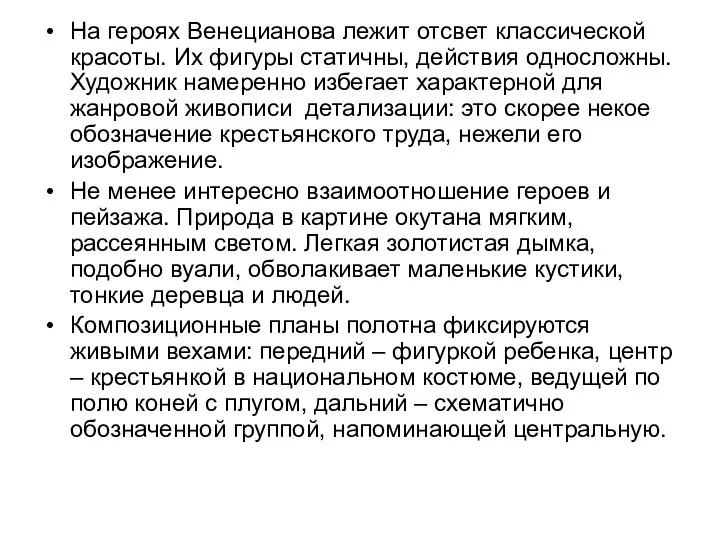 • На героях Венецианова лежит отсвет классической красоты. Их фигуры статичны, действия односложны. Художник намеренно избегает характерной для жанровой живописи детализации: это скорее некое обозначение крестьянского труда, нежели его изображение.

• Не менее интересно взаимоотношение героев и пейзажа. Природа в картине окутана мягким, рассеянным светом. Легкая золотистая дымка, подобно вуали, обволакивает маленькие кустики, тонкие деревца и людей.

• Композиционные планы полотна фиксируются живыми вехами: передний – фигуркой ребенка, центр – крестьянкой в национальном костюме, ведущей по полю коней с плугом, дальний – схематично обозначенной группой, напоминающей центральную.